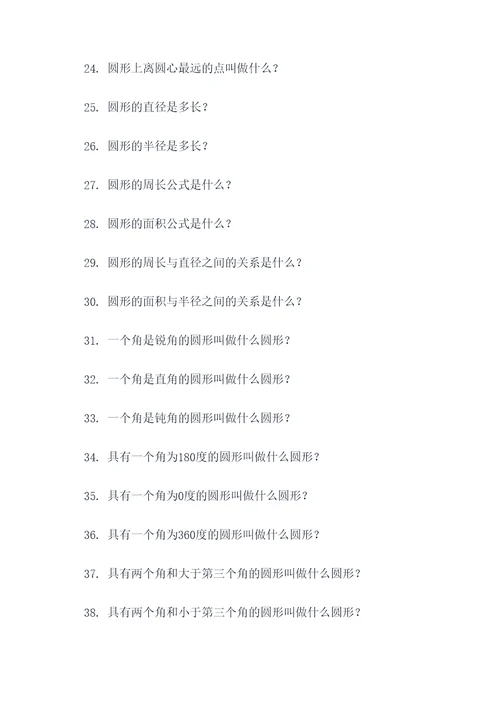 24. 圆形上离圆心最远的点叫做什么？

25. 圆形的直径是多长？

26. 圆形的半径是多长？

27. 圆形的周长公式是什么？

28. 圆形的面积公式是什么？

29. 圆形的周长与直径之间的关系是什么？

30. 圆形的面积与半径之间的关系是什么？

31. 一个角是锐角的圆形叫做什么圆形？

32. 一个角是直角的圆形叫做什么圆形？

33. 一个角是钝角的圆形叫做什么圆形？

34. 具有一个角为180度的圆形叫做什么圆形？

35. 具有一个角为0度的圆形叫做什么圆形？

36. 具有一个角为360度的圆形叫做什么圆形？

37. 具有两个角和大于第三个角的圆形叫做什么圆形？

38. 具有两个角和小于第三个角的圆形叫做什么圆形？